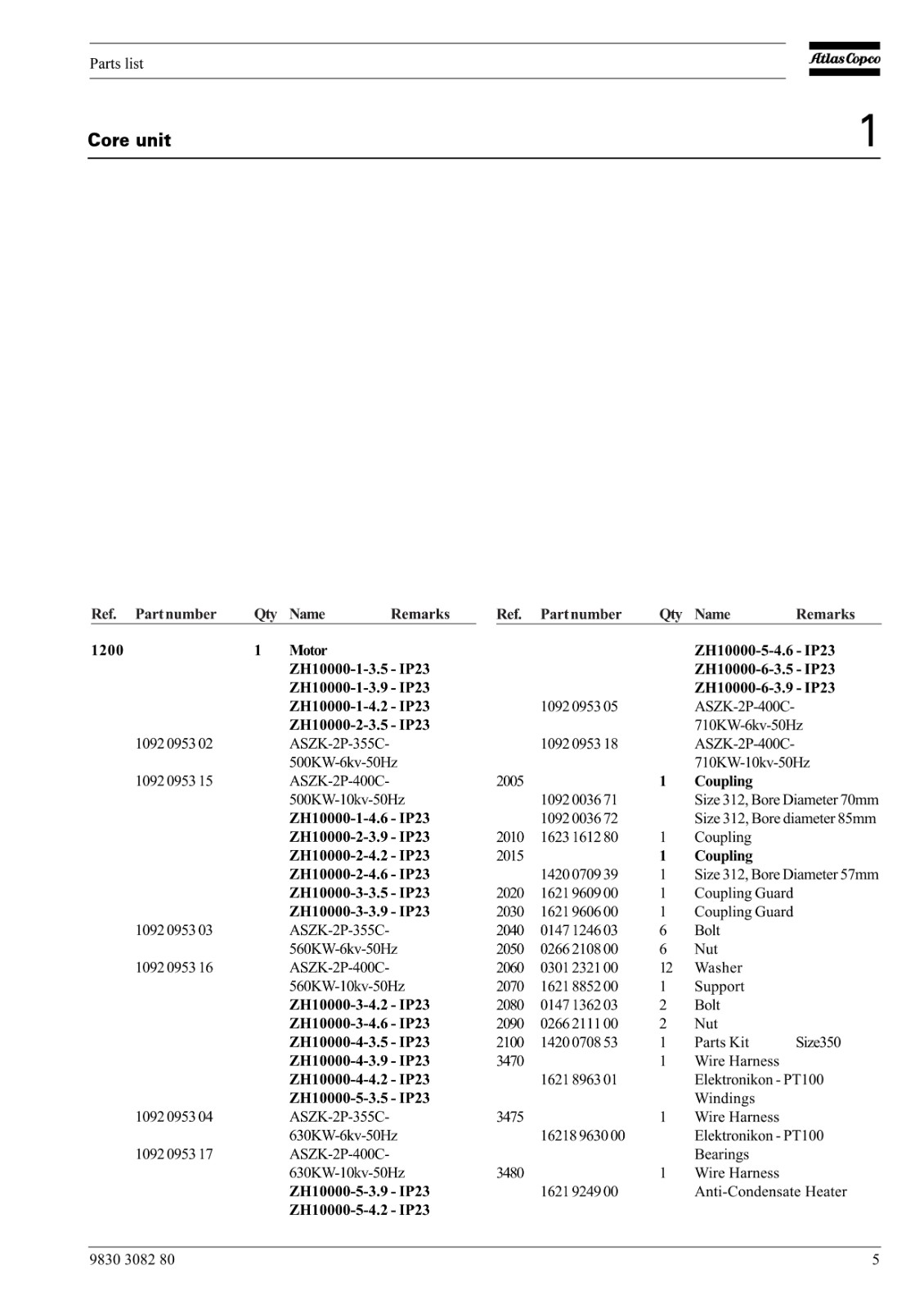 Parts list

Atlas Copco

Core unit

1

| Ref. | Part number | Qty | Name | Remarks |
|---|---|---|---|---|
| 1200 | | 1 | Motor | |
| | | | ZH10000-1-3.5 - IP23 | |
| | | | ZH10000-1-3.9 - IP23 | |
| | | | ZH10000-1-4.2 - IP23 | |
| | | | ZH10000-2-3.5 - IP23 | |
| | 1092 0953 02 | | ASZK-2P-355C-500KW-6kv-50Hz | |
| | 1092 0953 15 | | ASZK-2P-400C-500KW-10kv-50Hz | |
| | | | ZH10000-1-4.6 - IP23 | |
| | | | ZH10000-2-3.9 - IP23 | |
| | | | ZH10000-2-4.2 - IP23 | |
| | | | ZH10000-2-4.6 - IP23 | |
| | | | ZH10000-3-3.5 - IP23 | |
| | | | ZH10000-3-3.9 - IP23 | |
| | 1092 0953 03 | | ASZK-2P-355C-560KW-6kv-50Hz | |
| | 1092 0953 16 | | ASZK-2P-400C-560KW-10kv-50Hz | |
| | | | ZH10000-3-4.2 - IP23 | |
| | | | ZH10000-3-4.6 - IP23 | |
| | | | ZH10000-4-3.5 - IP23 | |
| | | | ZH10000-4-3.9 - IP23 | |
| | | | ZH10000-4-4.2 - IP23 | |
| | | | ZH10000-5-3.5 - IP23 | |
| | 1092 0953 04 | | ASZK-2P-355C-630KW-6kv-50Hz | |
| | 1092 0953 17 | | ASZK-2P-400C-630KW-10kv-50Hz | |
| | | | ZH10000-5-3.9 - IP23 | |
| | | | ZH10000-5-4.2 - IP23 | |

| Ref. | Part number | Qty | Name | Remarks |
|---|---|---|---|---|
| | | | ZH10000-5-4.6 - IP23 | |
| | | | ZH10000-6-3.5 - IP23 | |
| | | | ZH10000-6-3.9 - IP23 | |
| | 1092 0953 05 | | ASZK-2P-400C-710KW-6kv-50Hz | |
| | 1092 0953 18 | | ASZK-2P-400C-710KW-10kv-50Hz | |
| 2005 | | 1 | Coupling | |
| | 1092 0036 71 | | Size 312, Bore Diameter 70mm | |
| | 1092 0036 72 | | Size 312, Bore diameter 85mm | |
| 2010 | 1623 1612 80 | 1 | Coupling | |
| 2015 | | 1 | Coupling | |
| | 1420 0709 39 | 1 | Size 312, Bore Diameter 57mm | |
| 2020 | 1621 9609 00 | 1 | Coupling Guard | |
| 2030 | 1621 9606 00 | 1 | Coupling Guard | |
| 2040 | 0147 1246 03 | 6 | Bolt | |
| 2050 | 0266 2108 00 | 6 | Nut | |
| 2060 | 0301 2321 00 | 12 | Washer | |
| 2070 | 1621 8852 00 | 1 | Support | |
| 2080 | 0147 1362 03 | 2 | Bolt | |
| 2090 | 0266 2111 00 | 2 | Nut | |
| 2100 | 1420 0708 53 | 1 | Parts Kit | Size350 |
| 3470 | | 1 | Wire Harness | |
| | 1621 8963 01 | | Elektronikon - PT100 Windings | |
| 3475 | | 1 | Wire Harness | |
| | 16218 9630 00 | | Elektronikon - PT100 Bearings | |
| 3480 | | 1 | Wire Harness | |
| | 1621 9249 00 | | Anti-Condensate Heater | |

9830 3082 80

5